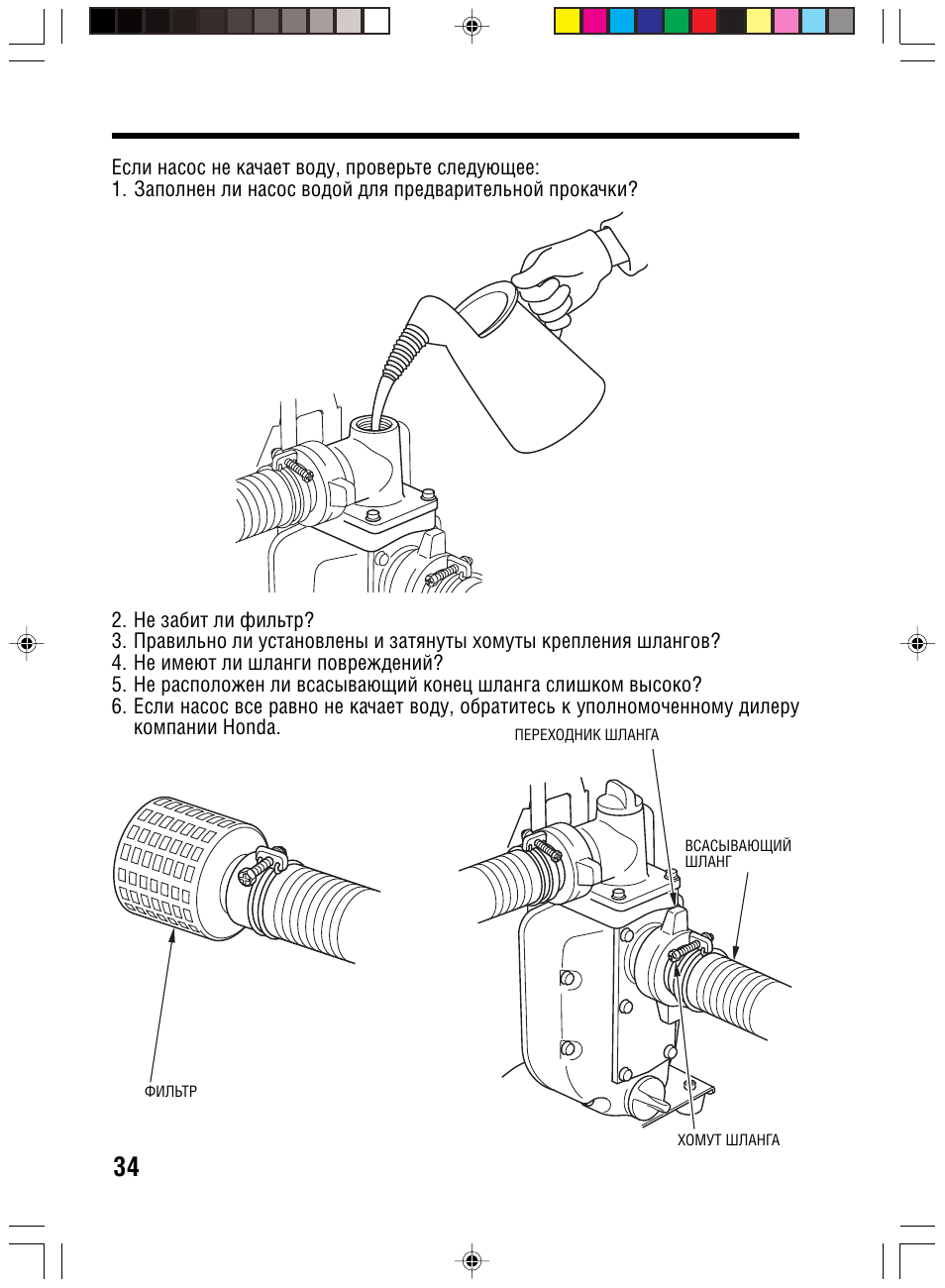 Если насос не качает воду, проверьте следующее:
1. Заполнен ли насос водой для предварительной прокачки?

2. Не забит ли фильтр?
3. Правильно ли установлены и затянуты хомуты крепления шлангов?
4. Не имеют ли шланги повреждений?
5. Не расположен ли всасывающий конец шланга слишком высоко?
6. Если насос все равно не качает воду, обратитесь к уполномоченному дилеру компании Honda.

ПЕРЕХОДНИК ШЛАНГА

ВСАСЫВАЮЩИЙ ШЛАНГ

ФИЛЬТР

ХОМУТ ШЛАНГА

34